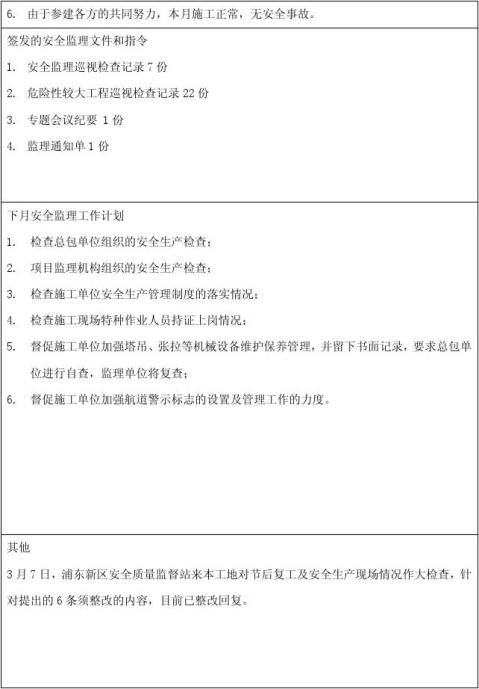 6. 由于参建各方的共同努力，本月施工正常，无安全事故。

签发的安全监理文件和指令

1. 安全监理巡视检查记录 7 份

2. 危险性较大工程巡视检查记录 22 份

3. 专题会议纪要 1 份

4. 监理通知单 1 份

下月安全监理工作计划

1. 检查总包单位组织的安全生产检查；

2. 项目监理机构组织的安全生产检查；

3. 检查施工单位安全生产管理制度的落实情况；

4. 检查施工现场特种作业人员持证上岗情况；

5. 督促施工单位加强塔吊、张拉等机械设备维护保养管理，并留下书面记录，要求总包单位进行自查，监理单位将复查；

6. 督促施工单位加强航道警示标志的设置及管理工作的力度。

其他

3 月 7 日，浦东新区安全质量监督站来本工地对节后复工及安全生产现场情况作大检查，针对提出的 6 条须整改的内容，目前已整改回复。